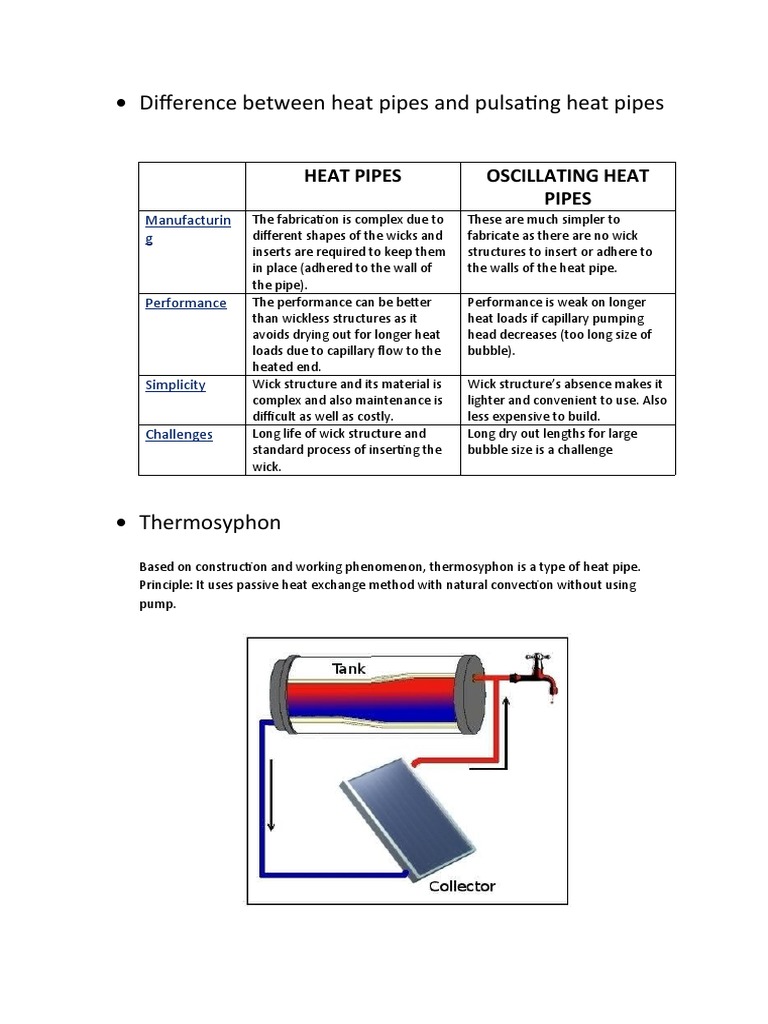 • Difference between heat pipes and pulsating heat pipes

| | HEAT PIPES | OSCILLATING HEAT PIPES |
|---|---|---|
| Manufacturing | The fabrication is complex due to different shapes of the wicks and inserts are required to keep them in place (adhered to the wall of the pipe). | These are much simpler to fabricate as there are no wick structures to insert or adhere to the walls of the heat pipe. |
| Performance | The performance can be better than wickless structures as it avoids drying out for longer heat loads due to capillary flow to the heated end. | Performance is weak on longer heat loads if capillary pumping head decreases (too long size of bubble). |
| Simplicity | Wick structure and its material is complex and also maintenance is difficult as well as costly. | Wick structure's absence makes it lighter and convenient to use. Also less expensive to build. |
| Challenges | Long life of wick structure and standard process of inserting the wick. | Long dry out lengths for large bubble size is a challenge |

• Thermosyphon

Based on construction and working phenomenon, thermosyphon is a type of heat pipe. Principle: It uses passive heat exchange method with natural convection without using pump.

Tank

Collector